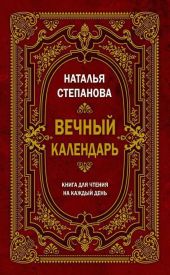 НАТАЛЬЯ СТЕПАНОВА

ВЕЧНЫЙ КАЛЕНДАРЬ

КНИГА ДЛЯ ЧТЕНИЯ НА КАЖДЫЙ ДЕНЬ